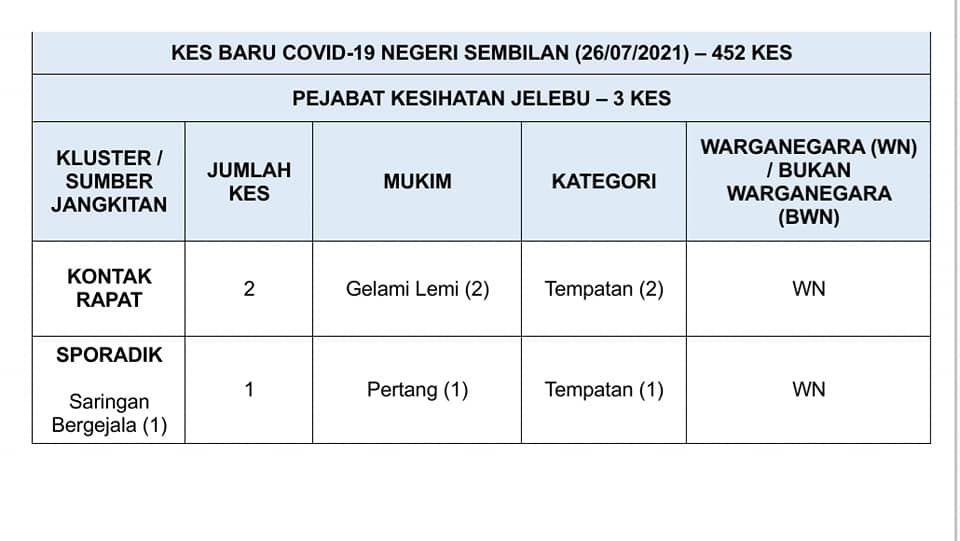 KES BARU COVID-19 NEGERI SEMBILAN (26/07/2021) – 452 KES

PEJABAT KESIHATAN JELEBU – 3 KES

| KLUSTER / SUMBER JANGKITAN | JUMLAH KES | MUKIM | KATEGORI | WARGANEGARA (WN) / BUKAN WARGANEGARA (BWN) |
|---|---|---|---|---|
| KONTAK RAPAT | 2 | Gelami Lemi (2) | Tempatan (2) | WN |
| SPORADIK Saringan Bergejala (1) | 1 | Pertang (1) | Tempatan (1) | WN |